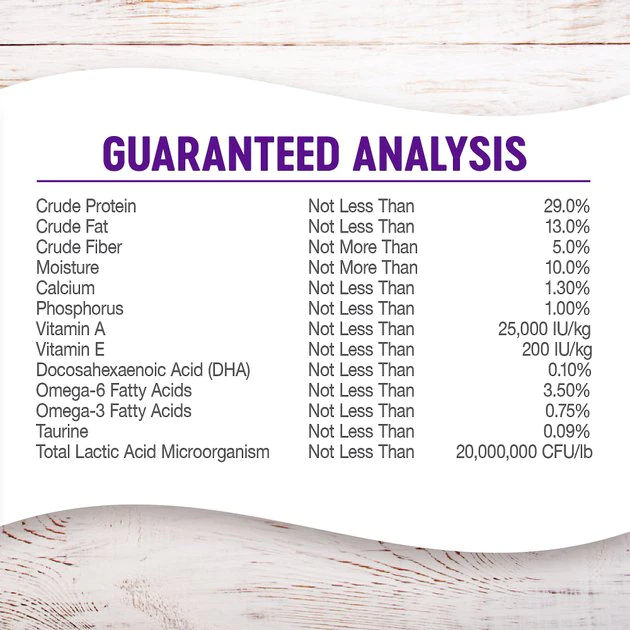 GUARANTEED ANALYSIS

| | | |
|---|---|---|
| Crude Protein | Not Less Than | 29.0% |
| Crude Fat | Not Less Than | 13.0% |
| Crude Fiber | Not More Than | 5.0% |
| Moisture | Not More Than | 10.0% |
| Calcium | Not Less Than | 1.30% |
| Phosphorus | Not Less Than | 1.00% |
| Vitamin A | Not Less Than | 25,000 IU/kg |
| Vitamin E | Not Less Than | 200 IU/kg |
| Docosahexaenoic Acid (DHA) | Not Less Than | 0.10% |
| Omega-6 Fatty Acids | Not Less Than | 3.50% |
| Omega-3 Fatty Acids | Not Less Than | 0.75% |
| Taurine | Not Less Than | 0.09% |
| Total Lactic Acid Microorganism | Not Less Than | 20,000,000 CFU/lb |